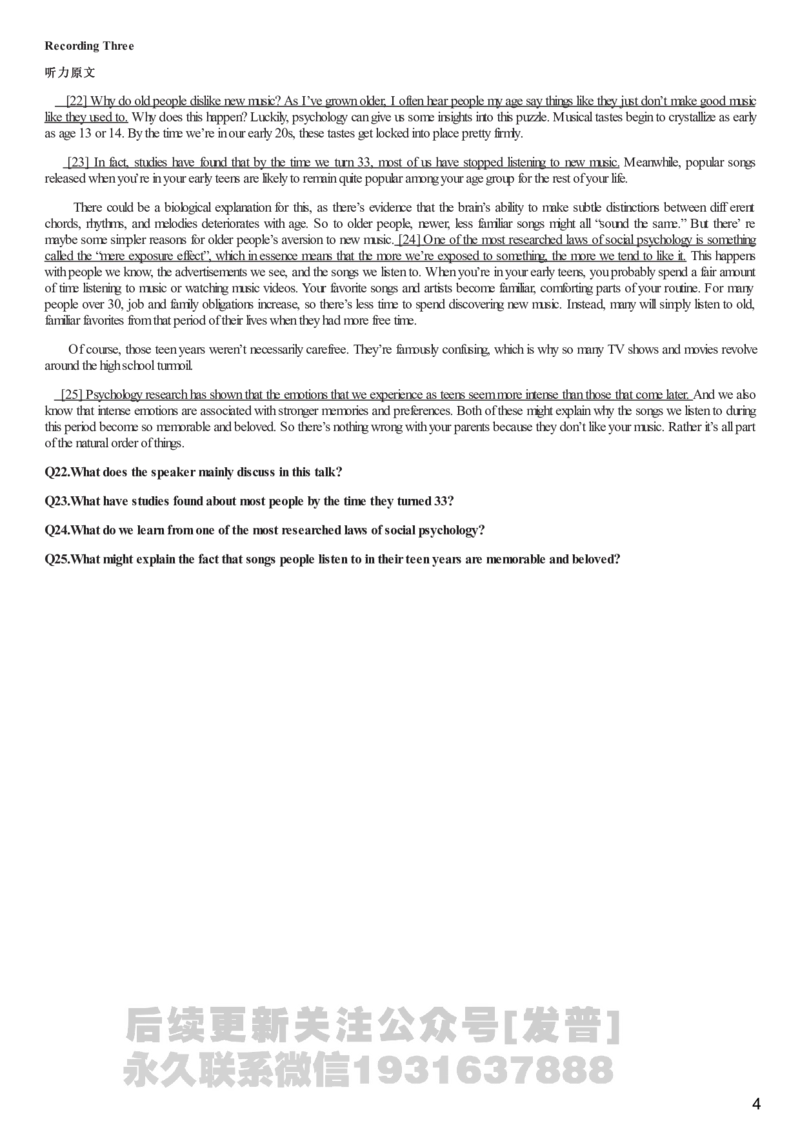 Recording Three

听力原文

[22] Why do old people dislike new music? As I've grown older, I often hear people my age say things like they just don't make good music like they used to. Why does this happen? Luckily, psychology can give us some insights into this puzzle. Musical tastes begin to crystallize as early as age 13 or 14. By the time we're in our early 20s, these tastes get locked into place pretty firmly.

[23] In fact, studies have found that by the time we turn 33, most of us have stopped listening to new music. Meanwhile, popular songs released when you're in your early teens are likely to remain quite popular among your age group for the rest of your life.

There could be a biological explanation for this, as there's evidence that the brain's ability to make subtle distinctions between diff erent chords, rhythms, and melodies deteriorates with age. So to older people, newer, less familiar songs might all "sound the same." But there' re maybe some simpler reasons for older people's aversion to new music. [24] One of the most researched laws of social psychology is something called the "mere exposure effect", which in essence means that the more we're exposed to something, the more we tend to like it. This happens with people we know, the advertisements we see, and the songs we listen to. When you're in your early teens, you probably spend a fair amount of time listening to music or watching music videos. Your favorite songs and artists become familiar, comforting parts of your routine. For many people over 30, job and family obligations increase, so there's less time to spend discovering new music. Instead, many will simply listen to old, familiar favorites from that period of their lives when they had more free time.

Of course, those teen years weren't necessarily carefree. They're famously confusing, which is why so many TV shows and movies revolve around the high school turmoil.

[25] Psychology research has shown that the emotions that we experience as teens seem more intense than those that come later. And we also know that intense emotions are associated with stronger memories and preferences. Both of these might explain why the songs we listen to during this period become so memorable and beloved. So there's nothing wrong with your parents because they don't like your music. Rather it's all part of the natural order of things.

Q22.What does the speaker mainly discuss in this talk?

Q23.What have studies found about most people by the time they turned 33?

Q24.What do we learn from one of the most researched laws of social psychology?

Q25.What might explain the fact that songs people listen to in their teen years are memorable and beloved?

后续更新关注公众号[发普]
永久联系微信1931637888

4